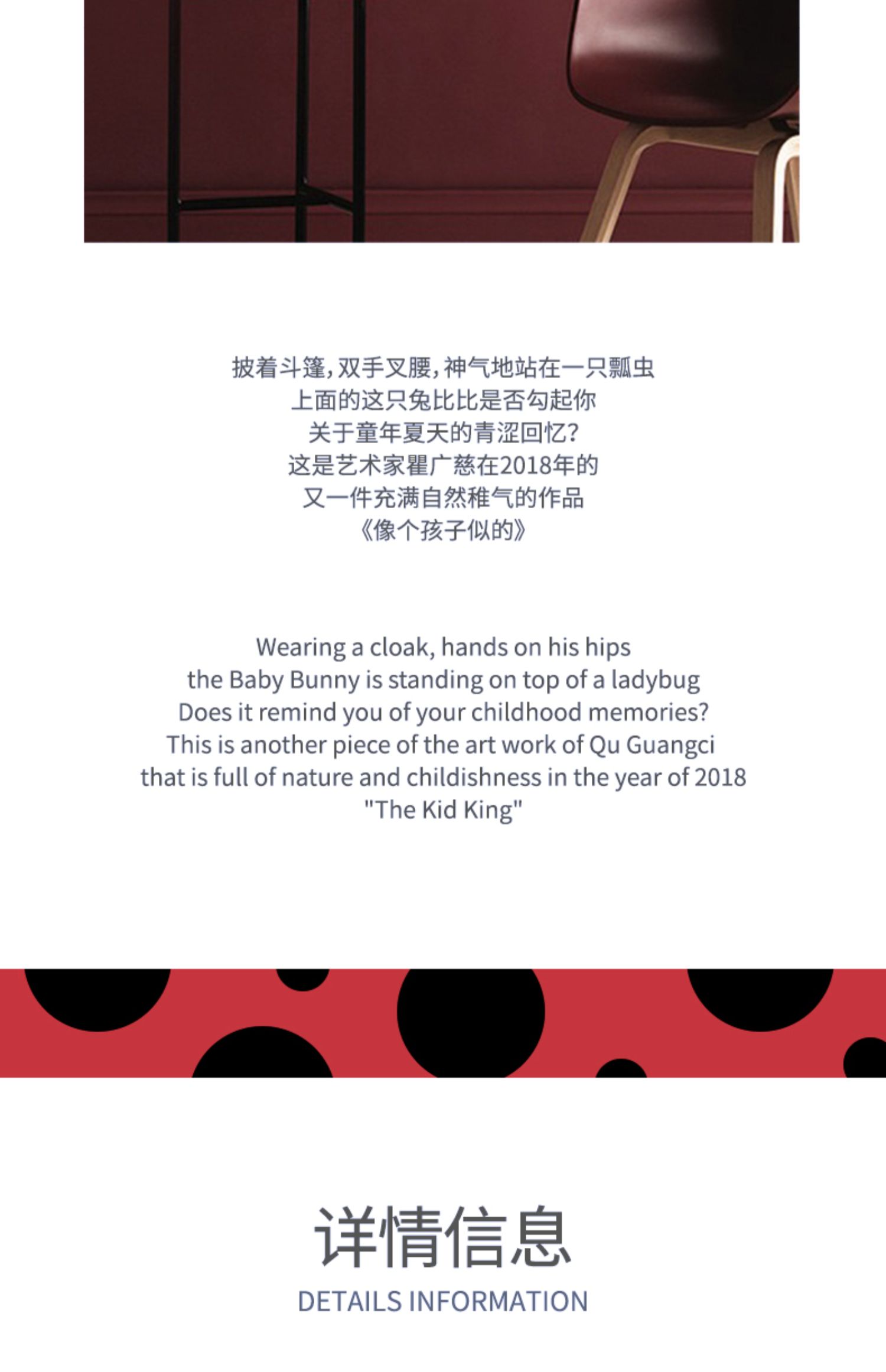 披着斗篷，双手叉腰，神气地站在一只瓢虫
上面的这只兔比比是否勾起你
关于童年夏天的青涩回忆？
这是艺术家瞿广慈在2018年的
又一件充满自然稚气的作品
《像个孩子似的》

Wearing a cloak, hands on his hips
the Baby Bunny is standing on top of a ladybug
Does it remind you of your childhood memories?
This is another piece of the art work of Qu Guangci
that is full of nature and childishness in the year of 2018
"The Kid King"

详情信息
DETAILS INFORMATION